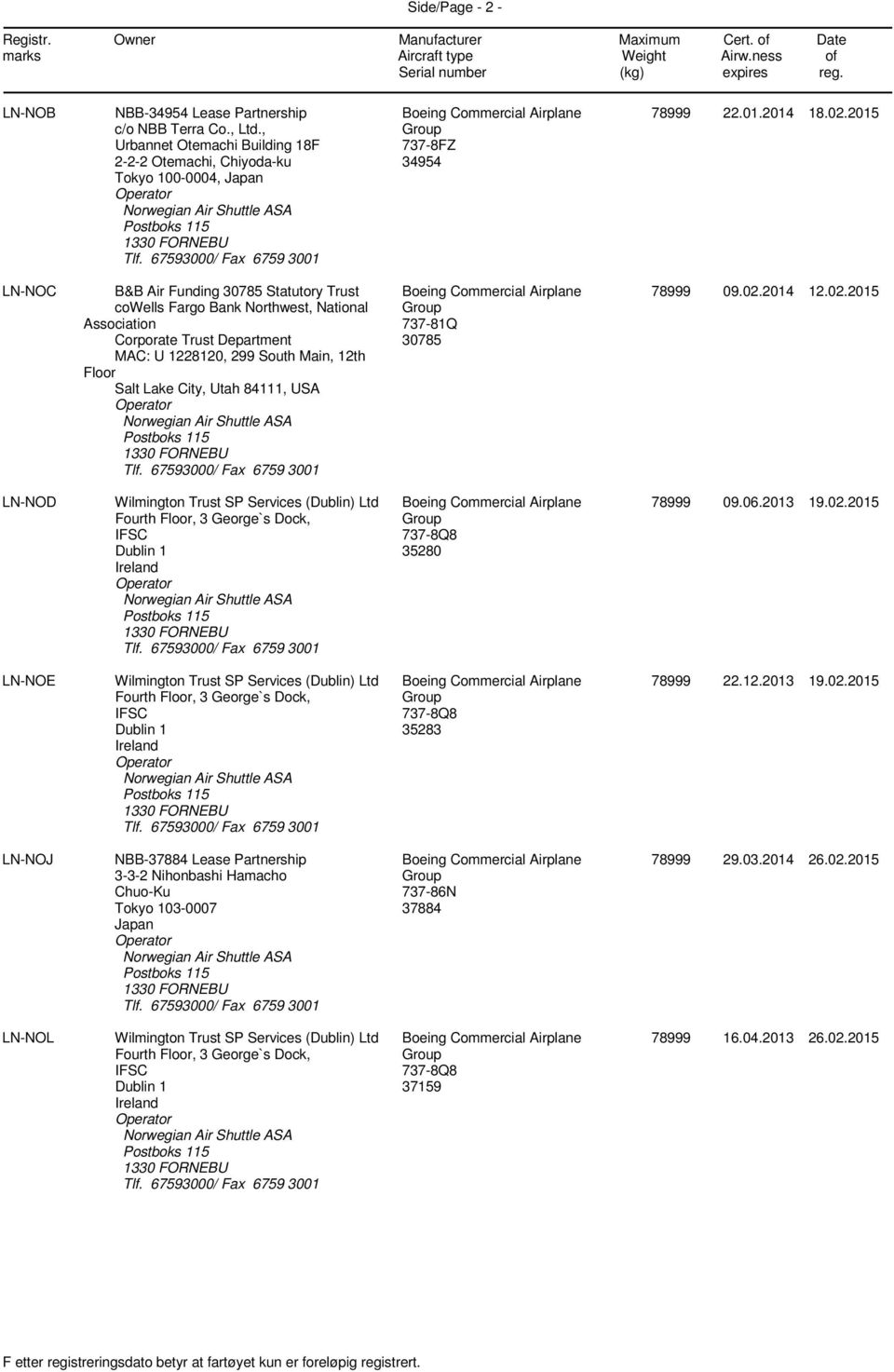 Side/Page - 2 -

| Registr. marks | Owner | Manufacturer Aircraft type Serial number | Maximum Weight (kg) | Cert. of Airw.ness expires | Date of reg. |
|---|---|---|---|---|---|
| LN-NOB | NBB-34954 Lease Partnership c/o NBB Terra Co., Ltd., Urbannet Otemachi Building 18F 2-2-2 Otemachi, Chiyoda-ku Tokyo 100-0004, Japan Operator Norwegian Air Shuttle ASA Postboks 115 1330 FORNEBU Tlf. 67593000/ Fax 6759 3001 | Boeing Commercial Airplane Group 737-8FZ 34954 | 78999 | 22.01.2014 | 18.02.2015 |
| LN-NOC | B&B Air Funding 30785 Statutory Trust coWells Fargo Bank Northwest, National Association Corporate Trust Department MAC: U 1228120, 299 South Main, 12th Floor Salt Lake City, Utah 84111, USA Operator Norwegian Air Shuttle ASA Postboks 115 1330 FORNEBU Tlf. 67593000/ Fax 6759 3001 | Boeing Commercial Airplane Group 737-81Q 30785 | 78999 | 09.02.2014 | 12.02.2015 |
| LN-NOD | Wilmington Trust SP Services (Dublin) Ltd Fourth Floor, 3 George`s Dock, IFSC Dublin 1 Ireland Operator Norwegian Air Shuttle ASA Postboks 115 1330 FORNEBU Tlf. 67593000/ Fax 6759 3001 | Boeing Commercial Airplane Group 737-8Q8 35280 | 78999 | 09.06.2013 | 19.02.2015 |
| LN-NOE | Wilmington Trust SP Services (Dublin) Ltd Fourth Floor, 3 George`s Dock, IFSC Dublin 1 Ireland Operator Norwegian Air Shuttle ASA Postboks 115 1330 FORNEBU Tlf. 67593000/ Fax 6759 3001 | Boeing Commercial Airplane Group 737-8Q8 35283 | 78999 | 22.12.2013 | 19.02.2015 |
| LN-NOJ | NBB-37884 Lease Partnership 3-3-2 Nihonbashi Hamacho Chuo-Ku Tokyo 103-0007 Japan Operator Norwegian Air Shuttle ASA Postboks 115 1330 FORNEBU Tlf. 67593000/ Fax 6759 3001 | Boeing Commercial Airplane Group 737-86N 37884 | 78999 | 29.03.2014 | 26.02.2015 |
| LN-NOL | Wilmington Trust SP Services (Dublin) Ltd Fourth Floor, 3 George`s Dock, IFSC Dublin 1 Ireland Operator Norwegian Air Shuttle ASA Postboks 115 1330 FORNEBU Tlf. 67593000/ Fax 6759 3001 | Boeing Commercial Airplane Group 737-8Q8 37159 | 78999 | 16.04.2013 | 26.02.2015 |

F etter registreringsdato betyr at fartøyet kun er foreløpig registrert.